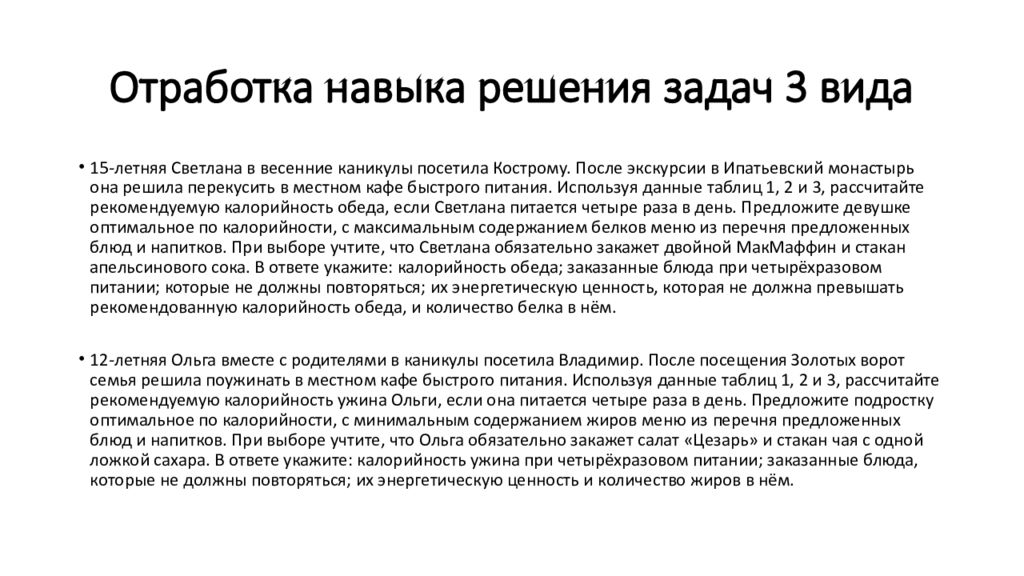 Отработка навыка решения задач 3 вида

• 15-летняя Светлана в весенние каникулы посетила Кострому. После экскурсии в Ипатьевский монастырь она решила перекусить в местном кафе быстрого питания. Используя данные таблиц 1, 2 и 3, рассчитайте рекомендуемую калорийность обеда, если Светлана питается четыре раза в день. Предложите девушке оптимальное по калорийности, с максимальным содержанием белков меню из перечня предложенных блюд и напитков. При выборе учтите, что Светлана обязательно закажет двойной МакМаффин и стакан апельсинового сока. В ответе укажите: калорийность обеда; заказанные блюда при четырёхразовом питании; которые не должны повторяться; их энергетическую ценность, которая не должна превышать рекомендованную калорийность обеда, и количество белка в нём.

• 12-летняя Ольга вместе с родителями в каникулы посетила Владимир. После посещения Золотых ворот семья решила поужинать в местном кафе быстрого питания. Используя данные таблиц 1, 2 и 3, рассчитайте рекомендуемую калорийность ужина Ольги, если она питается четыре раза в день. Предложите подростку оптимальное по калорийности, с минимальным содержанием жиров меню из перечня предложенных блюд и напитков. При выборе учтите, что Ольга обязательно закажет салат «Цезарь» и стакан чая с одной ложкой сахара. В ответе укажите: калорийность ужина при четырёхразовом питании; заказанные блюда, которые не должны повторяться; их энергетическую ценность и количество жиров в нём.